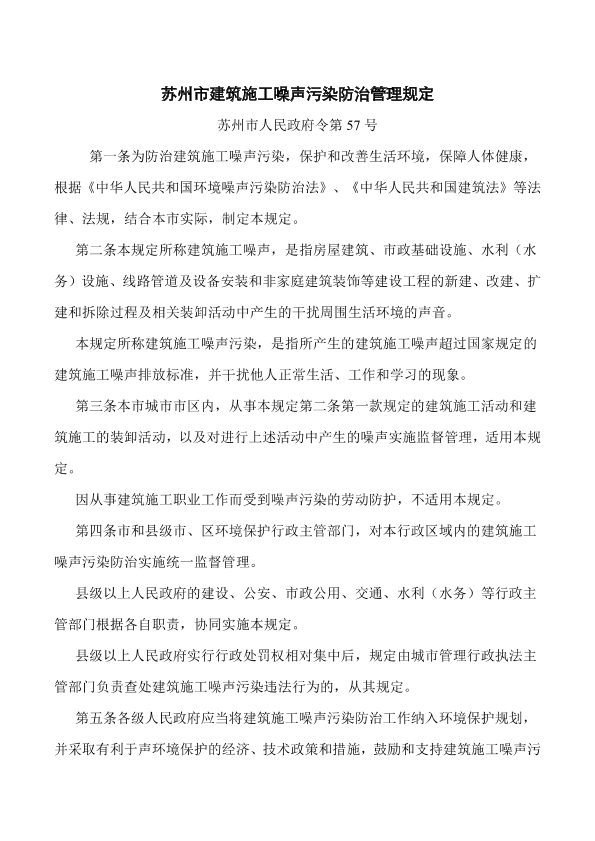 苏州市建筑施工噪声污染防治管理规定

苏州市人民政府令第 57 号

第一条为防治建筑施工噪声污染，保护和改善生活环境，保障人体健康，根据《中华人民共和国环境噪声污染防治法》、《中华人民共和国建筑法》等法律、法规，结合本市实际，制定本规定。

第二条本规定所称建筑施工噪声，是指房屋建筑、市政基础设施、水利（水务）设施、线路管道及设备安装和非家庭建筑装饰等建设工程的新建、改建、扩建和拆除过程及相关装卸活动中产生的干扰周围生活环境的声音。

本规定所称建筑施工噪声污染，是指所产生的建筑施工噪声超过国家规定的建筑施工噪声排放标准，并干扰他人正常生活、工作和学习的现象。

第三条本市城市市区内，从事本规定第二条第一款规定的建筑施工活动和建筑施工的装卸活动，以及对进行上述活动中产生的噪声实施监督管理，适用本规定。

因从事建筑施工职业工作而受到噪声污染的劳动防护，不适用本规定。

第四条市和县级市、区环境保护行政主管部门，对本行政区域内的建筑施工噪声污染防治实施统一监督管理。

县级以上人民政府的建设、公安、市政公用、交通、水利（水务）等行政主管部门根据各自职责，协同实施本规定。

县级以上人民政府实行行政处罚权相对集中后，规定由城市管理行政执法主管部门负责查处建筑施工噪声污染违法行为的，从其规定。

第五条各级人民政府应当将建筑施工噪声污染防治工作纳入环境保护规划，并采取有利于声环境保护的经济、技术政策和措施，鼓励和支持建筑施工噪声污